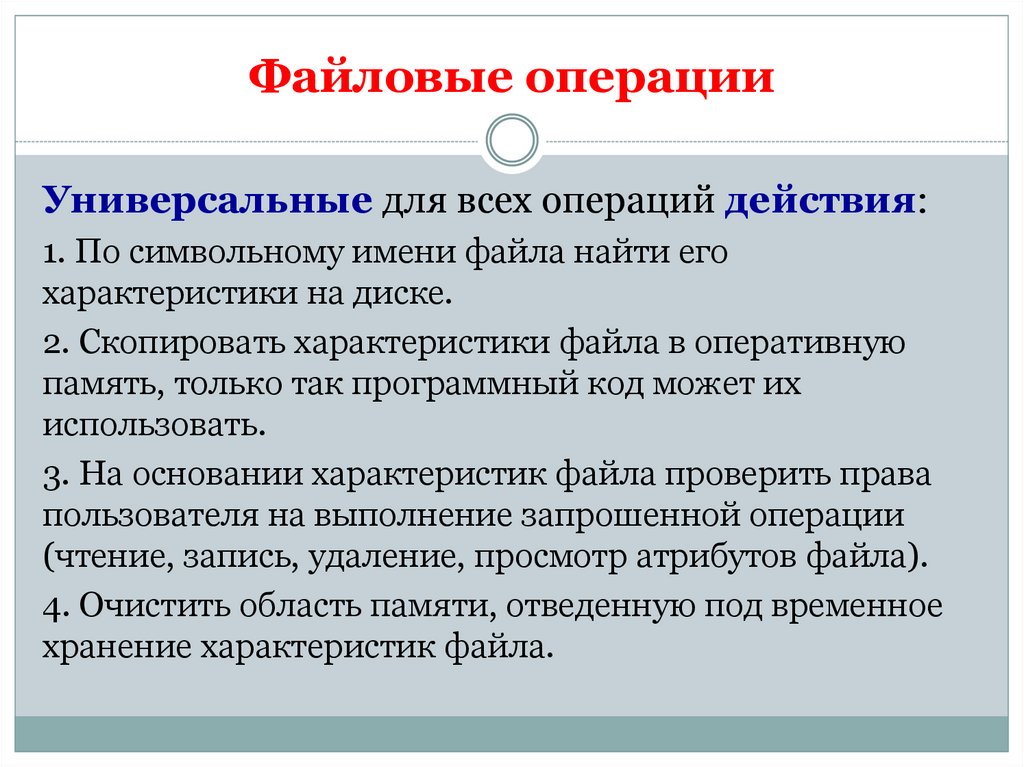 Файловые операции

Универсальные для всех операций действия:

1. По символьному имени файла найти его характеристики на диске.

2. Скопировать характеристики файла в оперативную память, только так программный код может их использовать.

3. На основании характеристик файла проверить права пользователя на выполнение запрошенной операции (чтение, запись, удаление, просмотр атрибутов файла).

4. Очистить область памяти, отведенную под временное хранение характеристик файла.